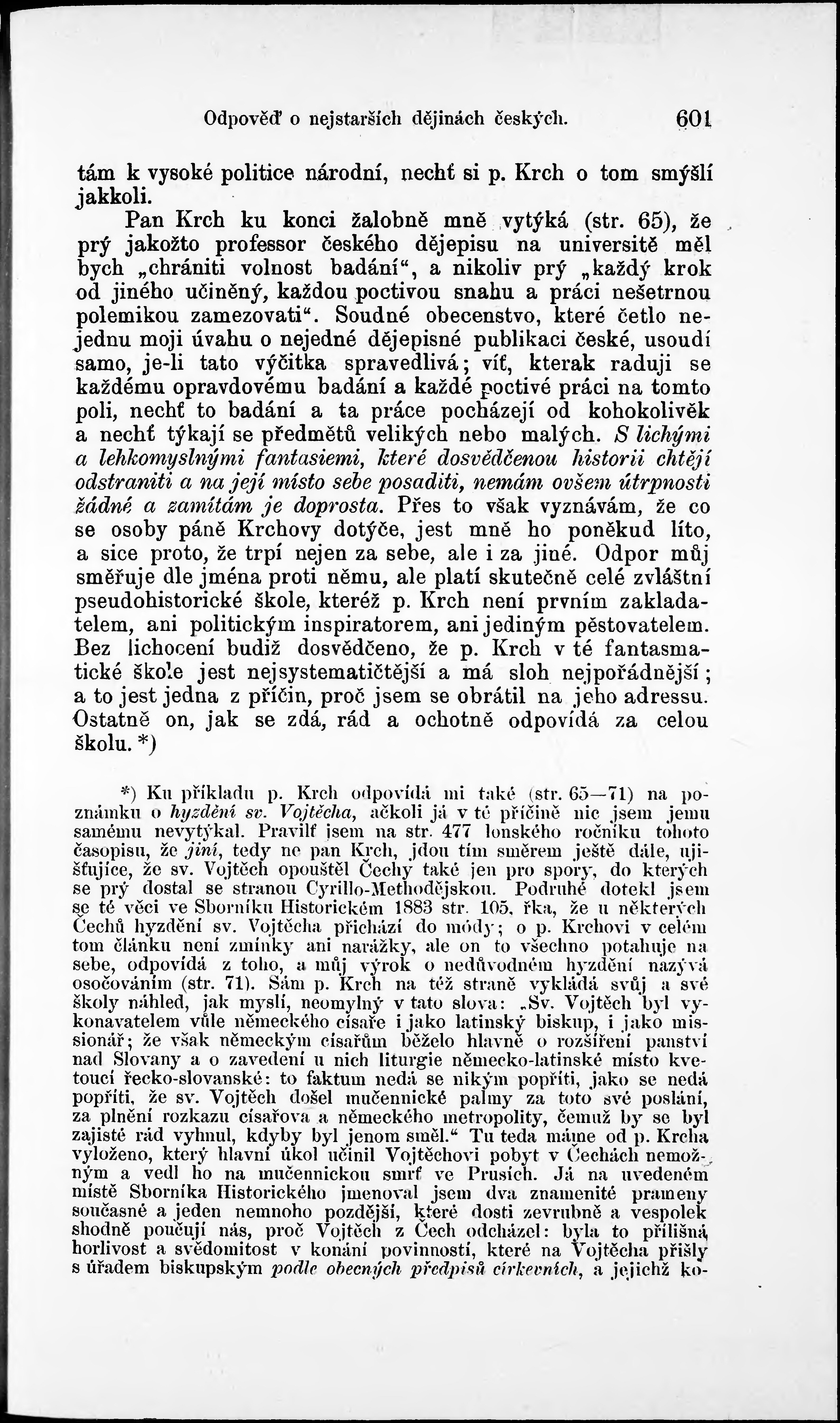 Odpověď o nejstarších dějinách českých. 601

tám k vysoké politice národní, nechť si p. Krch o tom smýšlí jakkoli.

Pan Krch ku konci žalobně mně vytýká (str. 65), že prý jakožto professor českého dějepisu na universitě měl bych „chrániti volnost badání“, a nikoliv prý „každý krok od jiného učiněný, každou poctivou snahu a práci nešetrnou polemikou zamezovati“. Soudné obecenstvo, které četlo nejednu moji úvahu o nejedné dějepisné publikaci české, usoudí samo, je-li tato výčitka spravedlivá; víť, kterak raduji se každému opravdovému badání a každé poctivé práci na tomto poli, nechť to badání a ta práce pocházejí od kohokolivěk a nechť týkají se předmětů velikých nebo malých. S lichými a lehkomyslnými fantasiemi, které dosvědčenou historii chtějí odstraniti a na její místo sebe posaditi, nemám ovšem útrpnosti žádné a zamítám je doprosta. Přes to však vyznávám, že co se osoby páně Krchovy dotýče, jest mně ho poněkud líto, a sice proto, že trpí nejen za sebe, ale i za jiné. Odpor můj směřuje dle jména proti němu, ale platí skutečně celé zvláštní pseudohistorické škole, kteréž p. Krch není prvním zakladatelem, ani politickým inspiratorem, ani jediným pěstovatelem. Bez lichocení budiž dosvědčeno, že p. Krch v té fantasmatické škole jest nejsystematičtější a má sloh nejpořádnější; a to jest jedna z příčin, proč jsem se obrátil na jeho adressu. Ostatně on, jak se zdá, rád a ochotně odpovídá za celou školu. *)

*) Ku příkladu p. Krch odpovídá mi také (str. 65—71) na poznámku o hyzdění sv. Vojtěcha, ačkoli já v té příčině nic jsem jemu samému nevytýkal. Pravilť jsem na str. 477 lonského ročníku tohoto časopisu, že jiní, tedy ne pan Krch, jdou tím směrem ještě dále, ujišťujíce, že sv. Vojtěch opouštěl Čechy také jen pro spory, do kterých se prý dostal se stranou Cyrillo-Methodějskou. Podruhé dotekl jsem se té věci ve Sborníku Historickém 1883 str. 105, řka, že u některých Čechů hyzdění sv. Vojtěcha přichází do módy; o p. Krchovi v celém tom článku není zmínky ani narážky, ale on to všechno potahuje na sebe, odpovídá z toho, a můj výrok o nedůvodném hyzdění nazývá osočováním (str. 71). Sám p. Krch na též straně vykládá svůj a své školy náhled, jak myslí, neomylný v tato slova: „Sv. Vojtěch byl vykonavatelem vůle německého císaře i jako latinský biskup, i jako missionář; že však německým císařům běželo hlavně o rozšíření panství nad Slovany a o zavedení u nich liturgie německo-latinské místo kvetoucí řecko-slovanské: to faktum nedá se nikým popříti, jako se nedá popříti, že sv. Vojtěch došel mučennické palmy za toto své poslání, za plnění rozkazu císařova a německého metropolity, čemuž by se byl zajisté rád vyhnul, kdyby byl jenom směl.“ Tu teda máme od p. Krcha vyloženo, který hlavní úkol učinil Vojtěchovi pobyt v Čechách nemožným a vedl ho na mučennickou smrť ve Prusích. Já na uvedeném místě Sborníka Historického jmenoval jsem dva znamenité prameny současné a jeden nemnoho pozdější, které dosti zevrubně a vespolek shodně poučují nás, proč Vojtěch z Čech odcházel: byla to přílišná horlivost a svědomitost v konání povinností, které na Vojtěcha přišly s úřadem biskupským podle obecných předpisů církevních, a jejichž ko-